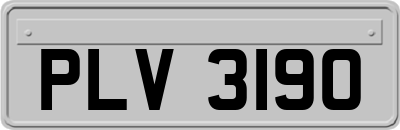 PLV 3190